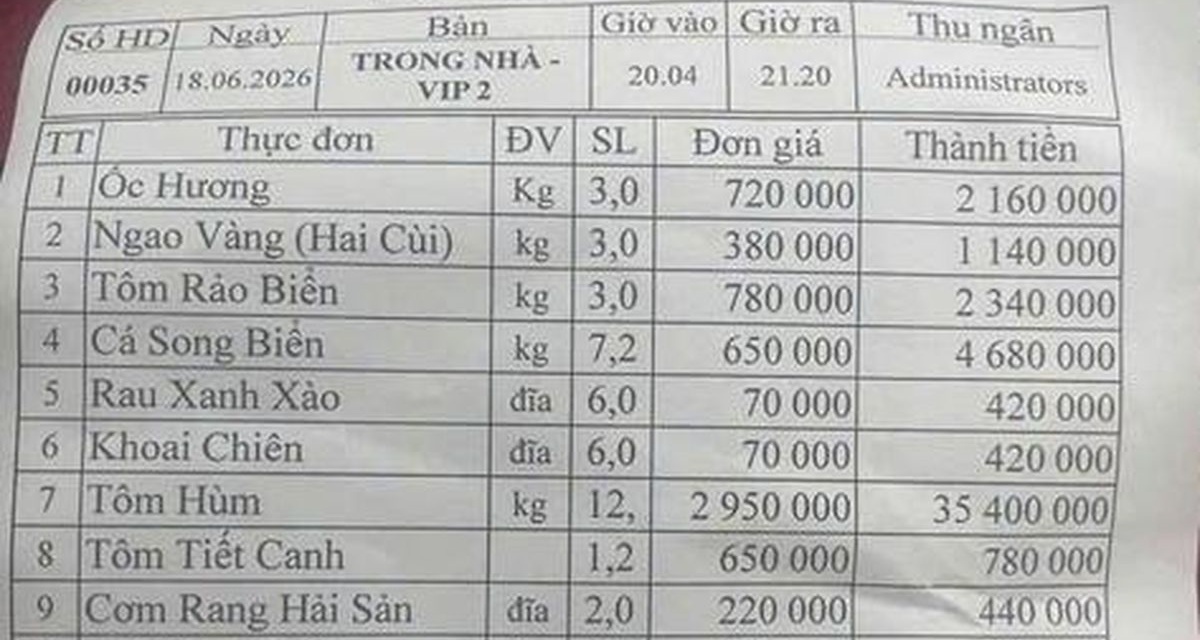 | Số HD | Ngày | Bàn | Giờ vào | Giờ ra | Thu ngân |
|---|---|---|---|---|---|
| 00035 | 18.06.2026 | TRONG NHÀ - VIP 2 | 20.04 | 21.20 | Administrators |

| TT | Thực đơn | ĐV | SL | Đơn giá | Thành tiền |
|---|---|---|---|---|---|
| 1 | Ốc Hương | Kg | 3,0 | 720 000 | 2 160 000 |
| 2 | Ngao Vàng (Hai Cùi) | kg | 3,0 | 380 000 | 1 140 000 |
| 3 | Tôm Rảo Biển | kg | 3,0 | 780 000 | 2 340 000 |
| 4 | Cá Song Biển | kg | 7,2 | 650 000 | 4 680 000 |
| 5 | Rau Xanh Xào | đĩa | 6,0 | 70 000 | 420 000 |
| 6 | Khoai Chiên | đĩa | 6,0 | 70 000 | 420 000 |
| 7 | Tôm Hùm | kg | 12, | 2 950 000 | 35 400 000 |
| 8 | Tôm Tiết Canh | | 1,2 | 650 000 | 780 000 |
| 9 | Cơm Rang Hải Sản | đĩa | 2,0 | 220 000 | 440 000 |